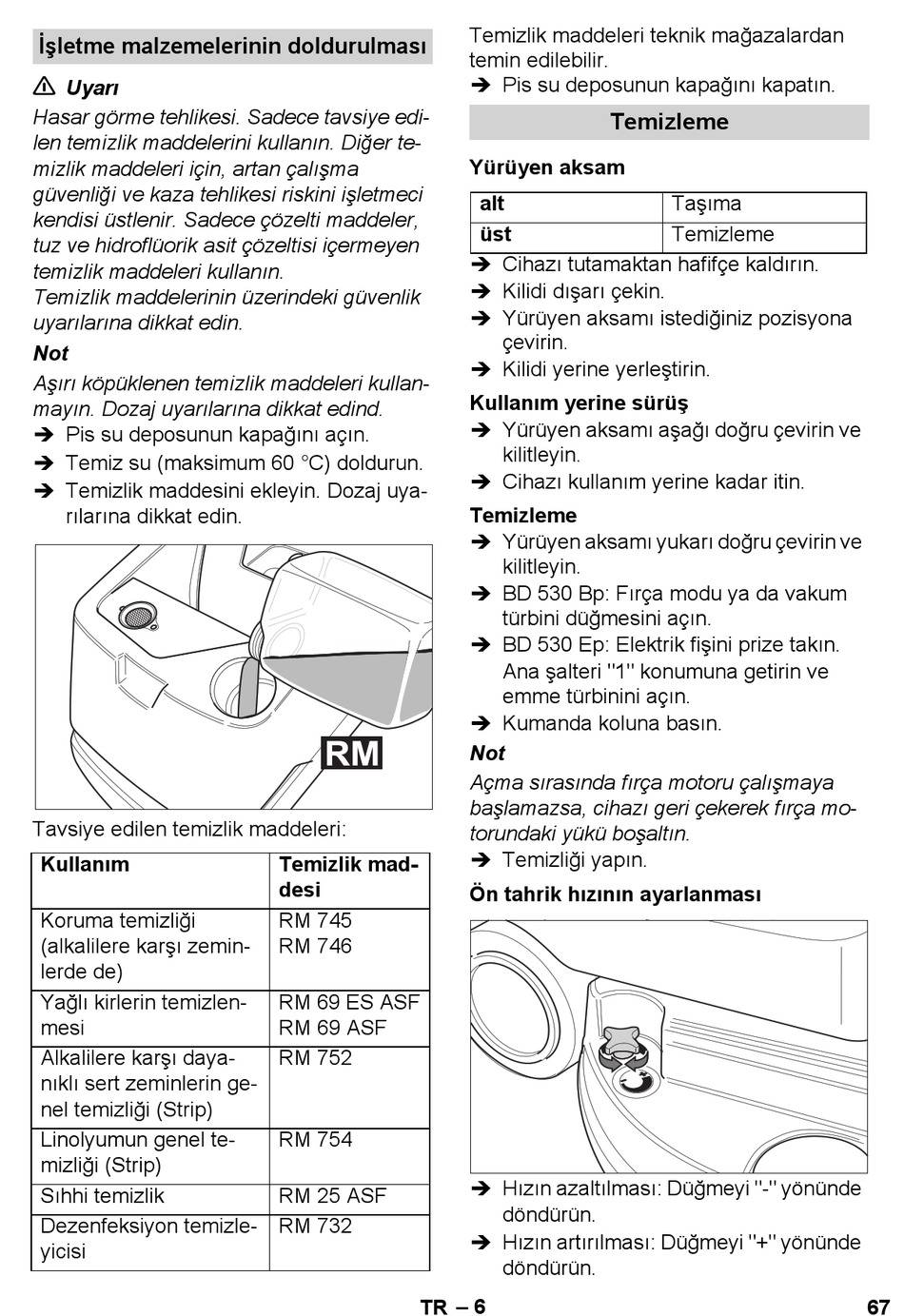 İşletme malzemelerinin doldurulması

⚠ Uyarı

Hasar görme tehlikesi. Sadece tavsiye edilen temizlik maddelerini kullanın. Diğer temizlik maddeleri için, artan çalışma güvenliği ve kaza tehlikesi riskini işletmeci kendisi üstlenir. Sadece çözelti maddeler, tuz ve hidroflüorik asit çözeltisi içermeyen temizlik maddeleri kullanın.
Temizlik maddelerinin üzerindeki güvenlik uyarılarına dikkat edin.

Not

Aşırı köpüklenen temizlik maddeleri kullanmayın. Dozaj uyarılarına dikkat edind.

➔ Pis su deposunun kapağını açın.
➔ Temiz su (maksimum 60 °C) doldurun.
➔ Temizlik maddesini ekleyin. Dozaj uyarılarına dikkat edin.

RM

Tavsiye edilen temizlik maddeleri:

| Kullanım | Temizlik maddesi |
|---|---|
| Koruma temizliği (alkalilere karşı zeminlerde de) | RM 745 RM 746 |
| Yağlı kirlerin temizlenmesi | RM 69 ES ASF RM 69 ASF |
| Alkalilere karşı dayanıklı sert zeminlerin genel temizliği (Strip) | RM 752 |
| Linolyumun genel temizliği (Strip) | RM 754 |
| Sıhhi temizlik | RM 25 ASF |
| Dezenfeksiyon temizleyicisi | RM 732 |

Temizlik maddeleri teknik mağazalardan temin edilebilir.
➔ Pis su deposunun kapağını kapatın.

Temizleme

Yürüyen aksam

| alt | Taşıma |
|---|---|
| üst | Temizleme |

➔ Cihazı tutamaktan hafifçe kaldırın.
➔ Kilidi dışarı çekin.
➔ Yürüyen aksamı istediğiniz pozisyona çevirin.
➔ Kilidi yerine yerleştirin.

Kullanım yerine sürüş

➔ Yürüyen aksamı aşağı doğru çevirin ve kilitleyin.
➔ Cihazı kullanım yerine kadar itin.

Temizleme

➔ Yürüyen aksamı yukarı doğru çevirin ve kilitleyin.
➔ BD 530 Bp: Fırça modu ya da vakum türbini düğmesini açın.
➔ BD 530 Ep: Elektrik fişini prize takın. Ana şalteri "1" konumuna getirin ve emme türbinini açın.
➔ Kumanda koluna basın.

Not

Açma sırasında fırça motoru çalışmaya başlamazsa, cihazı geri çekerek fırça motorundaki yükü boşaltın.

➔ Temizliği yapın.

Ön tahrik hızının ayarlanması

➔ Hızın azaltılması: Düğmeyi "-" yönünde döndürün.
➔ Hızın artırılması: Düğmeyi "+" yönünde döndürün.

TR – 6

67